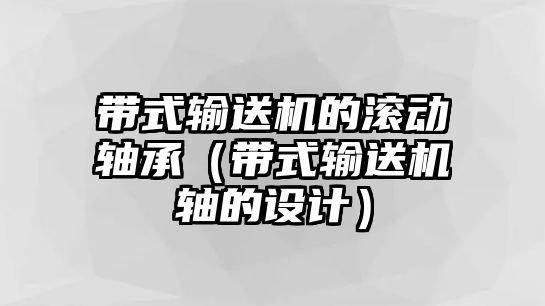 带式输送机的滚动轴承（带式输送机轴的设计）